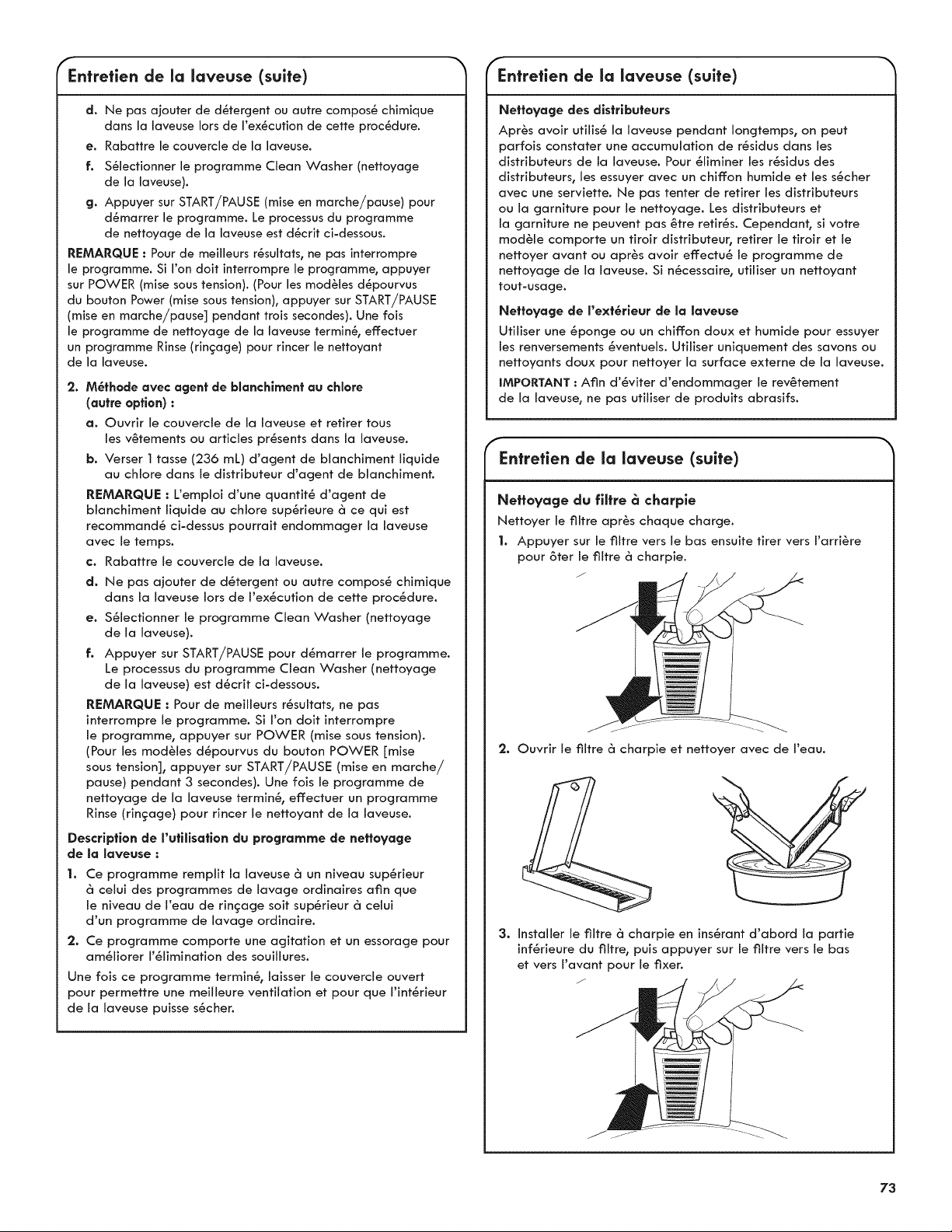 Entretien de la laveuse (suite)

d. Ne pas ajouter de détergent ou autre composé chimique dans la laveuse lors de l'exécution de cette procédure.

e. Rabattre le couvercle de la laveuse.

f. Sélectionner le programme Clean Washer (nettoyage de la laveuse).

g. Appuyer sur START/PAUSE (mise en marche/pause) pour démarrer le programme. Le processus du programme de nettoyage de la laveuse est décrit ci-dessous.

REMARQUE : Pour de meilleurs résultats, ne pas interrompre le programme. Si l'on doit interrompre le programme, appuyer sur POWER (mise sous tension). (Pour les modèles dépourvus du bouton Power (mise sous tension), appuyer sur START/PAUSE (mise en marche/pause] pendant trois secondes). Une fois le programme de nettoyage de la laveuse terminé, effectuer un programme Rinse (rinçage) pour rincer le nettoyant de la laveuse.

2. Méthode avec agent de blanchiment au chlore (autre option) :

a. Ouvrir le couvercle de la laveuse et retirer tous les vêtements ou articles présents dans la laveuse.

b. Verser 1 tasse (236 mL) d'agent de blanchiment liquide au chlore dans le distributeur d'agent de blanchiment.

REMARQUE : L'emploi d'une quantité d'agent de blanchiment liquide au chlore supérieure à ce qui est recommandé ci-dessus pourrait endommager la laveuse avec le temps.

c. Rabattre le couvercle de la laveuse.

d. Ne pas ajouter de détergent ou autre composé chimique dans la laveuse lors de l'exécution de cette procédure.

e. Sélectionner le programme Clean Washer (nettoyage de la laveuse).

f. Appuyer sur START/PAUSE pour démarrer le programme. Le processus du programme Clean Washer (nettoyage de la laveuse) est décrit ci-dessous.

REMARQUE : Pour de meilleurs résultats, ne pas interrompre le programme. Si l'on doit interrompre le programme, appuyer sur POWER (mise sous tension). (Pour les modèles dépourvus du bouton POWER [mise sous tension], appuyer sur START/PAUSE (mise en marche/pause) pendant 3 secondes). Une fois le programme de nettoyage de la laveuse terminé, effectuer un programme Rinse (rinçage) pour rincer le nettoyant de la laveuse.

Description de l'utilisation du programme de nettoyage de la laveuse :

1. Ce programme remplit la laveuse à un niveau supérieur à celui des programmes de lavage ordinaires afin que le niveau de l'eau de rinçage soit supérieur à celui d'un programme de lavage ordinaire.

2. Ce programme comporte une agitation et un essorage pour améliorer l'élimination des souillures.

Une fois ce programme terminé, laisser le couvercle ouvert pour permettre une meilleure ventilation et pour que l'intérieur de la laveuse puisse sécher.

Entretien de la laveuse (suite)

Nettoyage des distributeurs

Après avoir utilisé la laveuse pendant longtemps, on peut parfois constater une accumulation de résidus dans les distributeurs de la laveuse. Pour éliminer les résidus des distributeurs, les essuyer avec un chiffon humide et les sécher avec une serviette. Ne pas tenter de retirer les distributeurs ou la garniture pour le nettoyage. Les distributeurs et la garniture ne peuvent pas être retirés. Cependant, si votre modèle comporte un tiroir distributeur, retirer le tiroir et le nettoyer avant ou après avoir effectué le programme de nettoyage de la laveuse. Si nécessaire, utiliser un nettoyant tout-usage.

Nettoyage de l'extérieur de la laveuse

Utiliser une éponge ou un chiffon doux et humide pour essuyer les renversements éventuels. Utiliser uniquement des savons ou nettoyants doux pour nettoyer la surface externe de la laveuse.

IMPORTANT : Afin d'éviter d'endommager le revêtement de la laveuse, ne pas utiliser de produits abrasifs.

Entretien de la laveuse (suite)

Nettoyage du filtre à charpie

Nettoyer le filtre après chaque charge.

1. Appuyer sur le filtre vers le bas ensuite tirer vers l'arrière pour ôter le filtre à charpie.

2. Ouvrir le filtre à charpie et nettoyer avec de l'eau.

3. Installer le filtre à charpie en insérant d'abord la partie inférieure du filtre, puis appuyer sur le filtre vers le bas et vers l'avant pour le fixer.

73